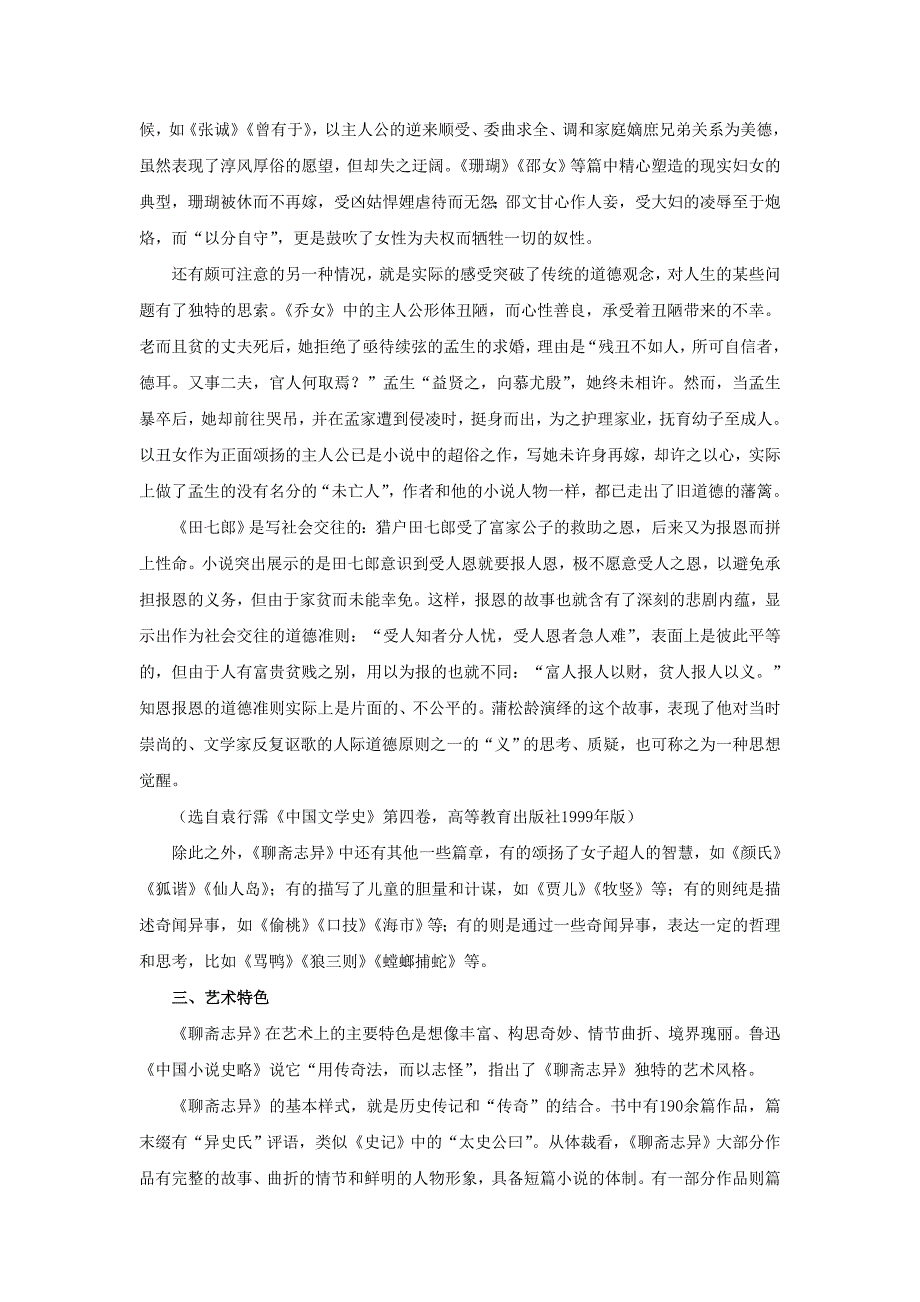 候，如《张诚》《曾有于》，以主人公的逆来顺受、委曲求全、调和家庭嫡庶兄弟关系为美德，虽然表现了淳风厚俗的愿望，但却失之迂阔。《珊瑚》《邵女》等篇中精心塑造的现实妇女的典型，珊瑚被休而不再嫁，受凶姑悍娌虐待而无怨；邵文甘心作人妾，受大妇的凌辱至于炮烙，而“以分自守”，更是鼓吹了女性为夫权而牺牲一切的奴性。

还有颇可注意的另一种情况，就是实际的感受突破了传统的道德观念，对人生的某些问题有了独特的思索。《乔女》中的主人公形体丑陋，而心性善良，承受着丑陋带来的不幸。老而且贫的丈夫死后，她拒绝了亟待续弦的孟生的求婚，理由是“残丑不如人，所可自信者，德耳。又事二夫，官人何取焉？”孟生“益贤之，向慕尤殷”，她终未相许。然而，当孟生暴卒后，她却前往哭吊，并在孟家遭到侵凌时，挺身而出，为之护理家业，抚育幼子至成人。以丑女作为正面颂扬的主人公已是小说中的超俗之作，写她未许身再嫁，却许之以心，实际上做了孟生的没有名分的“未亡人”，作者和他的小说人物一样，都已走出了旧道德的藩篱。

《田七郎》是写社会交往的：猎户田七郎受了富家公子的救助之恩，后来又为报恩而拼上性命。小说突出展示的是田七郎意识到受人恩就要报人恩，极不愿意受人之恩，以避免承担报恩的义务，但由于家贫而未能幸免。这样，报恩的故事也就含有了深刻的悲剧内蕴，显示出作为社会交往的道德准则：“受人知者分人忧，受人恩者急人难”，表面上是彼此平等的，但由于人有富贵贫贱之别，用以为报的也就不同：“富人报人以财，贫人报人以义。”知恩报恩的道德准则实际上是片面的、不公平的。蒲松龄演绎的这个故事，表现了他对当时崇尚的、文学家反复讴歌的人际道德原则之一的“义”的思考、质疑，也可称之为一种思想觉醒。

（选自袁行霈《中国文学史》第四卷，高等教育出版社1999年版）

除此之外，《聊斋志异》中还有其他一些篇章，有的颂扬了女子超人的智慧，如《颜氏》《狐谐》《仙人岛》；有的描写了儿童的胆量和计谋，如《贾儿》《牧竖》等；有的则纯是描述奇闻异事，如《偷桃》《口技》《海市》等；有的则是通过一些奇闻异事，表达一定的哲理和思考，比如《骂鸭》《狼三则》《螳螂捕蛇》等。

三、艺术特色

《聊斋志异》在艺术上的主要特色是想像丰富、构思奇妙、情节曲折、境界瑰丽。鲁迅《中国小说史略》说它“用传奇法，而以志怪”，指出了《聊斋志异》独特的艺术风格。

《聊斋志异》的基本样式，就是历史传记和“传奇”的结合。书中有190余篇作品，篇末缀有“异史氏”评语，类似《史记》中的“太史公曰”。从体裁看，《聊斋志异》大部分作品有完整的故事、曲折的情节和鲜明的人物形象，具备短篇小说的体制。有一部分作品则篇